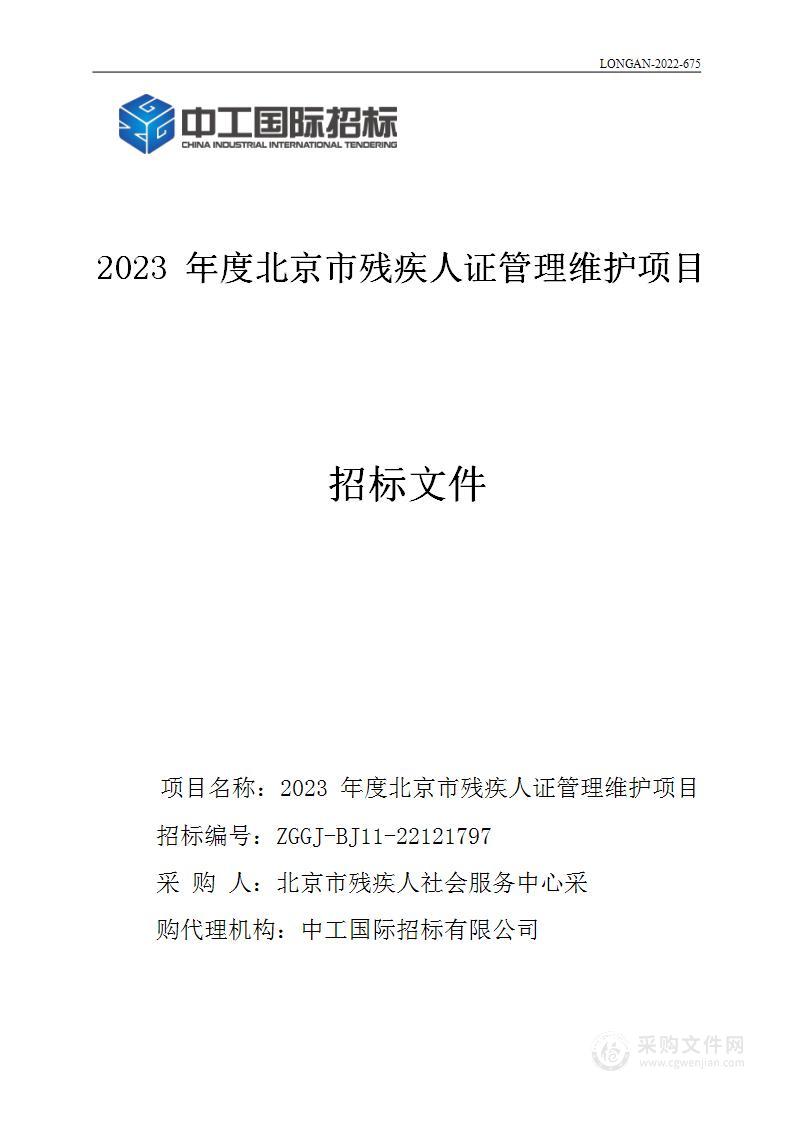 LONGAN-2022-675

中工国际招标
CHINA INDUSTRIAL INTERNATIONAL TENDERING

2023 年度北京市残疾人证管理维护项目

招标文件

项目名称：2023 年度北京市残疾人证管理维护项目

招标编号：ZGGJ-BJ11-22121797

采 购 人：北京市残疾人社会服务中心采

购代理机构：中工国际招标有限公司

采购文件网
www.cgwenjian.com